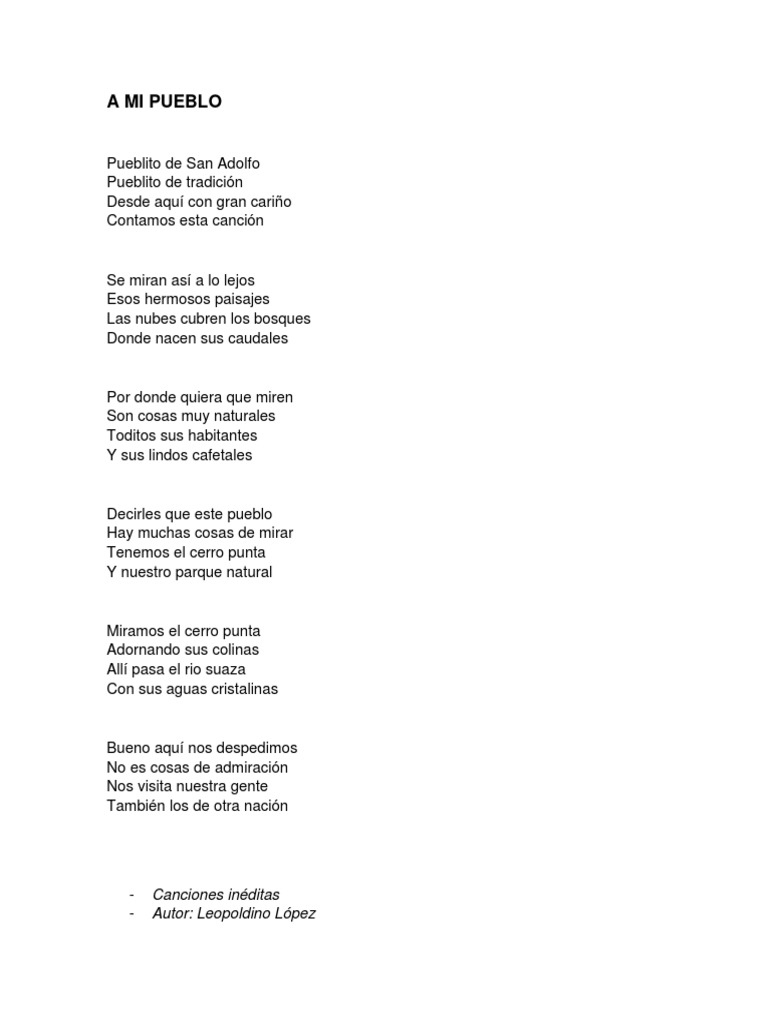 A MI PUEBLO

Pueblito de San Adolfo
Pueblito de tradición
Desde aquí con gran cariño
Contamos esta canción

Se miran así a lo lejos
Esos hermosos paisajes
Las nubes cubren los bosques
Donde nacen sus caudales

Por donde quiera que miren
Son cosas muy naturales
Toditos sus habitantes
Y sus lindos cafetales

Decirles que este pueblo
Hay muchas cosas de mirar
Tenemos el cerro punta
Y nuestro parque natural

Miramos el cerro punta
Adornando sus colinas
Allí pasa el rio suaza
Con sus aguas cristalinas

Bueno aquí nos despedimos
No es cosas de admiración
Nos visita nuestra gente
También los de otra nación

- Canciones inéditas
- Autor: Leopoldino López